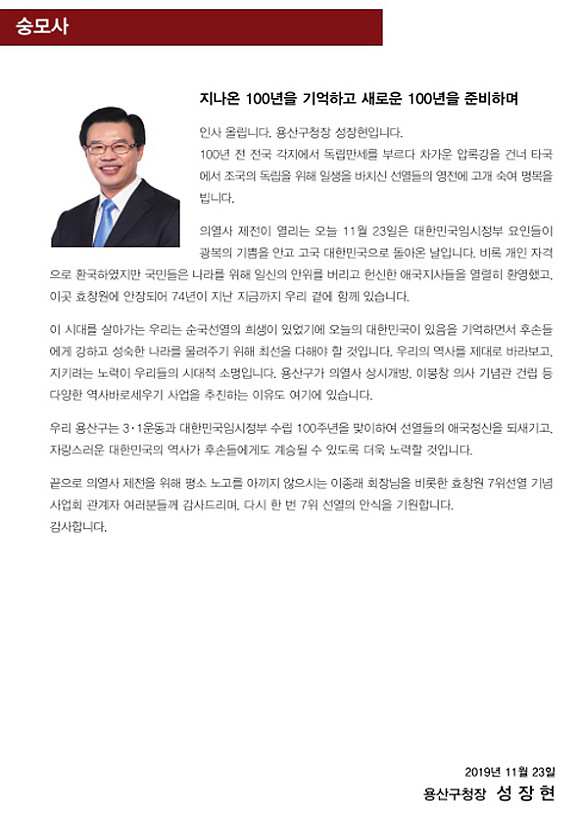 숭모사

지나온 100년을 기억하고 새로운 100년을 준비하며

인사 올립니다. 용산구청장 성장현입니다.
100년 전 전국 각지에서 독립만세를 부르다 차가운 압록강을 건너 타국에서 조국의 독립을 위해 일생을 바치신 선열들의 영전에 고개 숙여 명복을 빕니다.

의열사 제전이 열리는 오늘 11월 23일은 대한민국임시정부 요인들이 광복의 기쁨을 안고 고국 대한민국으로 돌아온 날입니다. 비록 개인 자격으로 환국하였지만 국민들은 나라를 위해 일신의 안위를 버리고 헌신한 애국지사들을 열렬히 환영했고, 이곳 효창원에 안장되어 74년이 지난 지금까지 우리 곁에 함께 있습니다.

이 시대를 살아가는 우리는 순국선열의 희생이 있었기에 오늘의 대한민국이 있음을 기억하면서 후손들에게 강하고 성숙한 나라를 물려주기 위해 최선을 다해야 할 것입니다. 우리의 역사를 제대로 바라보고, 지키려는 노력이 우리들의 시대적 소명입니다. 용산구가 의열사 상시개방, 이봉창 의사 기념관 건립 등 다양한 역사바로세우기 사업을 추진하는 이유도 여기에 있습니다.

우리 용산구는 3·1운동과 대한민국임시정부 수립 100주년을 맞이하여 선열들의 애국정신을 되새기고, 자랑스러운 대한민국의 역사가 후손들에게도 계승될 수 있도록 더욱 노력할 것입니다.

끝으로 의열사 제전을 위해 평소 노고를 아끼지 않으시는 이종래 회장님을 비롯한 효창원 7위선열 기념사업회 관계자 여러분들께 감사드리며, 다시 한 번 7위 선열의 안식을 기원합니다.
감사합니다.

2019년 11월 23일
용산구청장 성 장 현